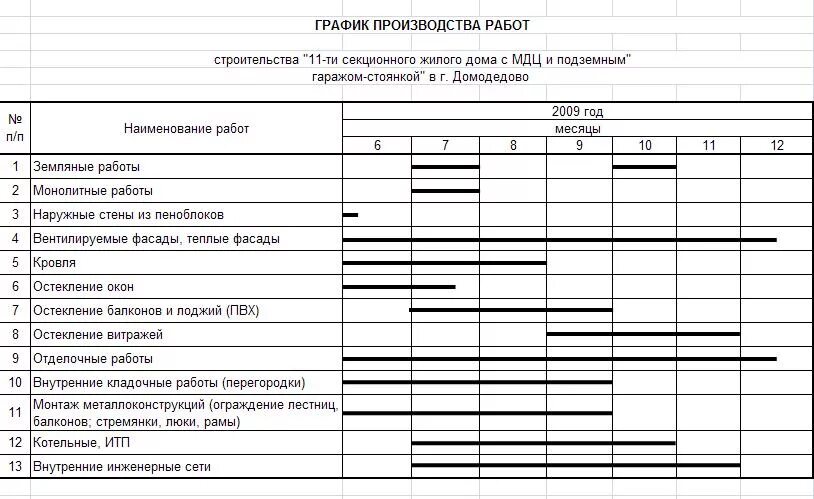 ГРАФИК ПРОИЗВОДСТВА РАБОТ

строительства "11-ти секционного жилого дома с МДЦ и подземным" гаражом-стоянкой" в г. Домодедово

| № п/п | Наименование работ | 2009 год | | | | | | |
|---|---|---|---|---|---|---|---|---|
| | | месяцы | | | | | | |
| | | 6 | 7 | 8 | 9 | 10 | 11 | 12 |
| 1 | Земляные работы | | | | | | | |
| 2 | Монолитные работы | | | | | | | |
| 3 | Наружные стены из пеноблоков | | | | | | | |
| 4 | Вентилируемые фасады, теплые фасады | | | | | | | |
| 5 | Кровля | | | | | | | |
| 6 | Остекление окон | | | | | | | |
| 7 | Остекление балконов и лоджий (ПВХ) | | | | | | | |
| 8 | Остекление витражей | | | | | | | |
| 9 | Отделочные работы | | | | | | | |
| 10 | Внутренние кладочные работы (перегородки) | | | | | | | |
| 11 | Монтаж металлоконструкций (ограждение лестниц, балконов; стремянки, люки, рамы) | | | | | | | |
| 12 | Котельные, ИТП | | | | | | | |
| 13 | Внутренние инженерные сети | | | | | | | |